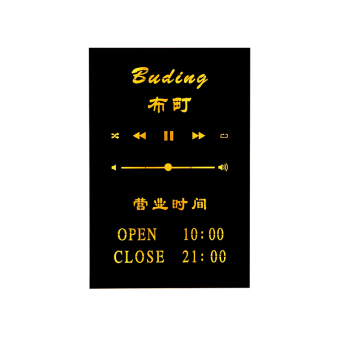 Buding
布町

营业时间

OPEN 10:00
CLOSE 21:00